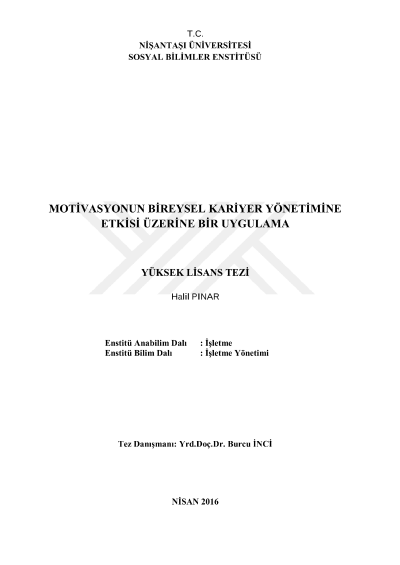 T.C.
NİŞANTAŞI ÜNİVERSİTESİ
SOSYAL BİLİMLER ENSTİTÜSÜ

MOTİVASYONUN BİREYSEL KARİYER YÖNETİMİNE ETKİSİ ÜZERİNE BİR UYGULAMA

YÜKSEK LİSANS TEZİ

Halil PINAR

Enstitü Anabilim Dalı : İşletme
Enstitü Bilim Dalı : İşletme Yönetimi

Tez Danışmanı: Yrd.Doç.Dr. Burcu İNCİ

NİSAN 2016